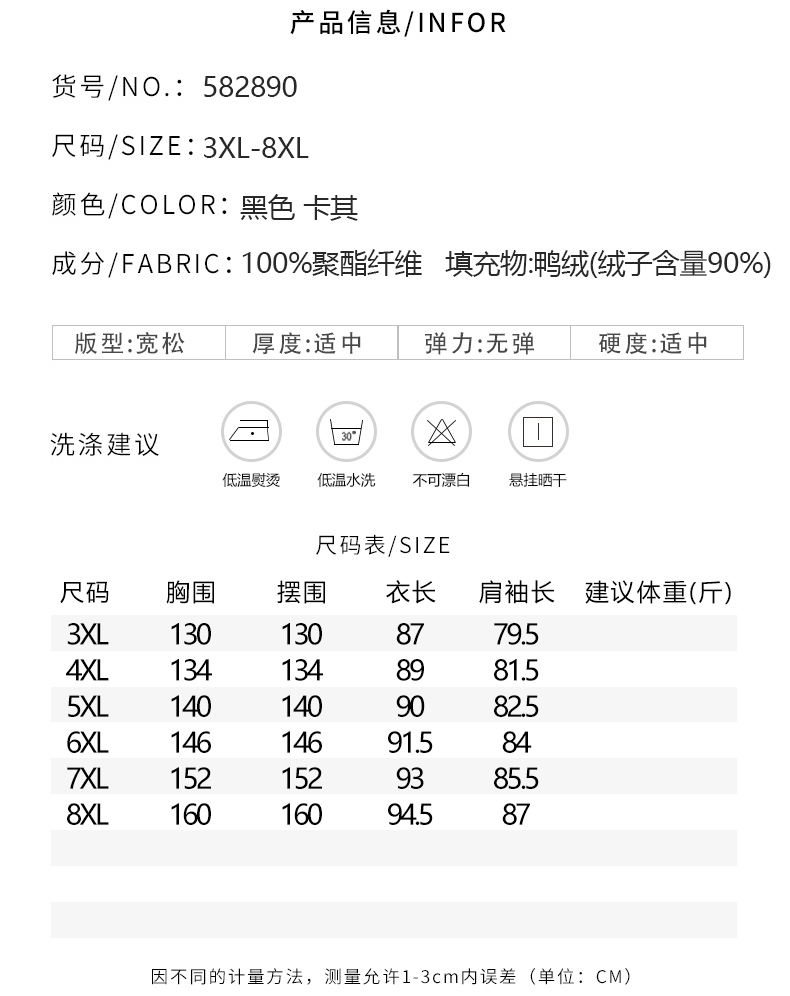 产品信息/INFOR

货号/NO.: 582890

尺码/SIZE: 3XL-8XL

颜色/COLOR: 黑色 卡其

成分/FABRIC: 100%聚酯纤维 填充物:鸭绒(绒子含量90%)

| 版型:宽松 | 厚度:适中 | 弹力:无弹 | 硬度:适中 |
|---|---|---|---|

洗涤建议

30°

低温熨烫 低温水洗 不可漂白 悬挂晒干

尺码表/SIZE

| 尺码 | 胸围 | 摆围 | 衣长 | 肩袖长 | 建议体重(斤) |
|---|---|---|---|---|---|
| 3XL | 130 | 130 | 87 | 79.5 | |
| 4XL | 134 | 134 | 89 | 81.5 | |
| 5XL | 140 | 140 | 90 | 82.5 | |
| 6XL | 146 | 146 | 91.5 | 84 | |
| 7XL | 152 | 152 | 93 | 85.5 | |
| 8XL | 160 | 160 | 94.5 | 87 | |

因不同的计量方法，测量允许1-3cm内误差（单位：CM）